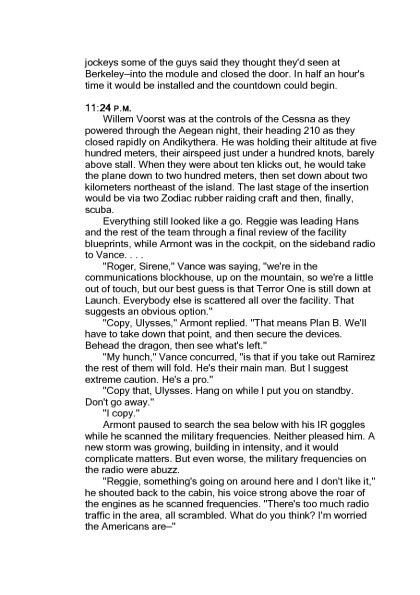 jockeys some of the guys said they thought they'd seen at Berkeley–into the module and closed the door. In half an hour's time it would be installed and the countdown could begin.

11:24 P.M.

Willem Voorst was at the controls of the Cessna as they powered through the Aegean night, their heading 210 as they closed rapidly on Andikythera. He was holding their altitude at five hundred meters, their airspeed just under a hundred knots, barely above stall. When they were about ten klicks out, he would take the plane down to two hundred meters, then set down about two kilometers northeast of the island. The last stage of the insertion would be via two Zodiac rubber raiding craft and then, finally, scuba.

Everything still looked like a go. Reggie was leading Hans and the rest of the team through a final review of the facility blueprints, while Armont was in the cockpit, on the sideband radio to Vance. . . .

"Roger, Sirene," Vance was saying, "we're in the communications blockhouse, up on the mountain, so we're a little out of touch, but our best guess is that Terror One is still down at Launch. Everybody else is scattered all over the facility. That suggests an obvious option."

"Copy, Ulysses," Armont replied. "That means Plan B. We'll have to take down that point, and then secure the devices. Behead the dragon, then see what's left."

"My hunch," Vance concurred, "is that if you take out Ramirez the rest of them will fold. He's their main man. But I suggest extreme caution. He's a pro."

"Copy that, Ulysses. Hang on while I put you on standby. Don't go away."

"I copy."

Armont paused to search the sea below with his IR goggles while he scanned the military frequencies. Neither pleased him. A new storm was growing, building in intensity, and it would complicate matters. But even worse, the military frequencies on the radio were abuzz.

"Reggie, something's going on around here and I don't like it," he shouted back to the cabin, his voice strong above the roar of the engines as he scanned frequencies. "There's too much radio traffic in the area, all scrambled. What do you think? I'm worried the Americans are–"